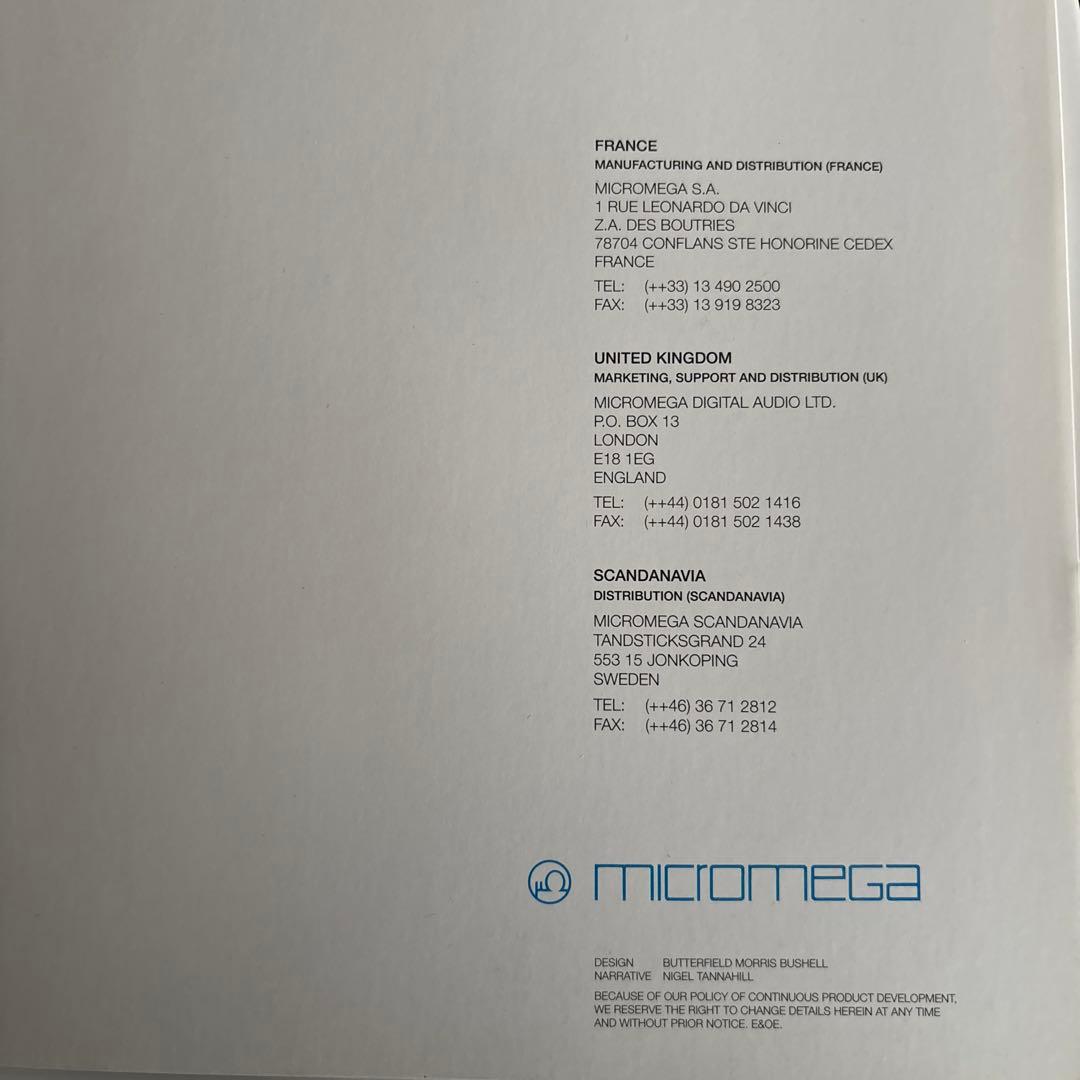 FRANCE
MANUFACTURING AND DISTRIBUTION (FRANCE)

MICROMEGA S.A.
1 RUE LEONARDO DA VINCI
Z.A. DES BOUTRIES
78704 CONFLANS STE HONORINE CEDEX
FRANCE

TEL: (++33) 13 490 2500
FAX: (++33) 13 919 8323

UNITED KINGDOM
MARKETING, SUPPORT AND DISTRIBUTION (UK)

MICROMEGA DIGITAL AUDIO LTD.
P.O. BOX 13
LONDON
E18 1EG
ENGLAND

TEL: (++44) 0181 502 1416
FAX: (++44) 0181 502 1438

SCANDANAVIA
DISTRIBUTION (SCANDANAVIA)

MICROMEGA SCANDANAVIA
TANDSTICKSGRAND 24
553 15 JONKOPING
SWEDEN

TEL: (++46) 36 71 2812
FAX: (++46) 36 71 2814

micromega

DESIGN BUTTERFIELD MORRIS BUSHELL
NARRATIVE NIGEL TANNAHILL

BECAUSE OF OUR POLICY OF CONTINUOUS PRODUCT DEVELOPMENT, WE RESERVE THE RIGHT TO CHANGE DETAILS HEREIN AT ANY TIME AND WITHOUT PRIOR NOTICE. E&OE.